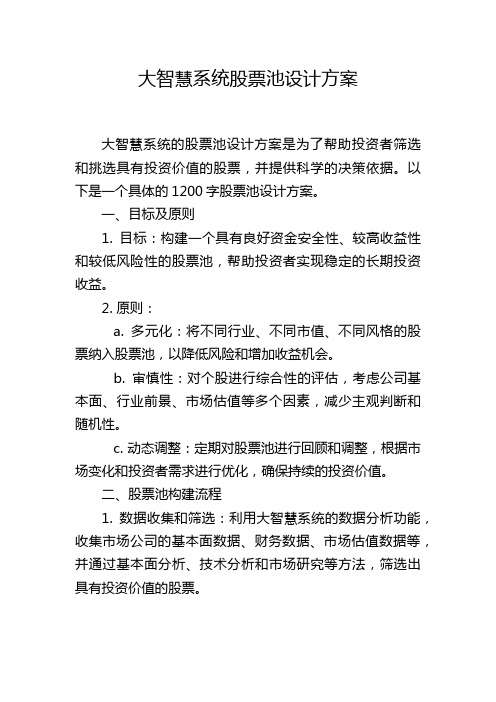 大智慧系统股票池设计方案

大智慧系统的股票池设计方案是为了帮助投资者筛选和挑选具有投资价值的股票，并提供科学的决策依据。以下是一个具体的 1200 字股票池设计方案。

一、目标及原则

1. 目标：构建一个具有良好资金安全性、较高收益性和较低风险性的股票池，帮助投资者实现稳定的长期投资收益。

2. 原则：

a. 多元化：将不同行业、不同市值、不同风格的股票纳入股票池，以降低风险和增加收益机会。

b. 审慎性：对个股进行综合性的评估，考虑公司基本面、行业前景、市场估值等多个因素，减少主观判断和随机性。

c. 动态调整：定期对股票池进行回顾和调整，根据市场变化和投资者需求进行优化，确保持续的投资价值。

二、股票池构建流程

1. 数据收集和筛选：利用大智慧系统的数据分析功能，收集市场公司的基本面数据、财务数据、市场估值数据等，并通过基本面分析、技术分析和市场研究等方法，筛选出具有投资价值的股票。